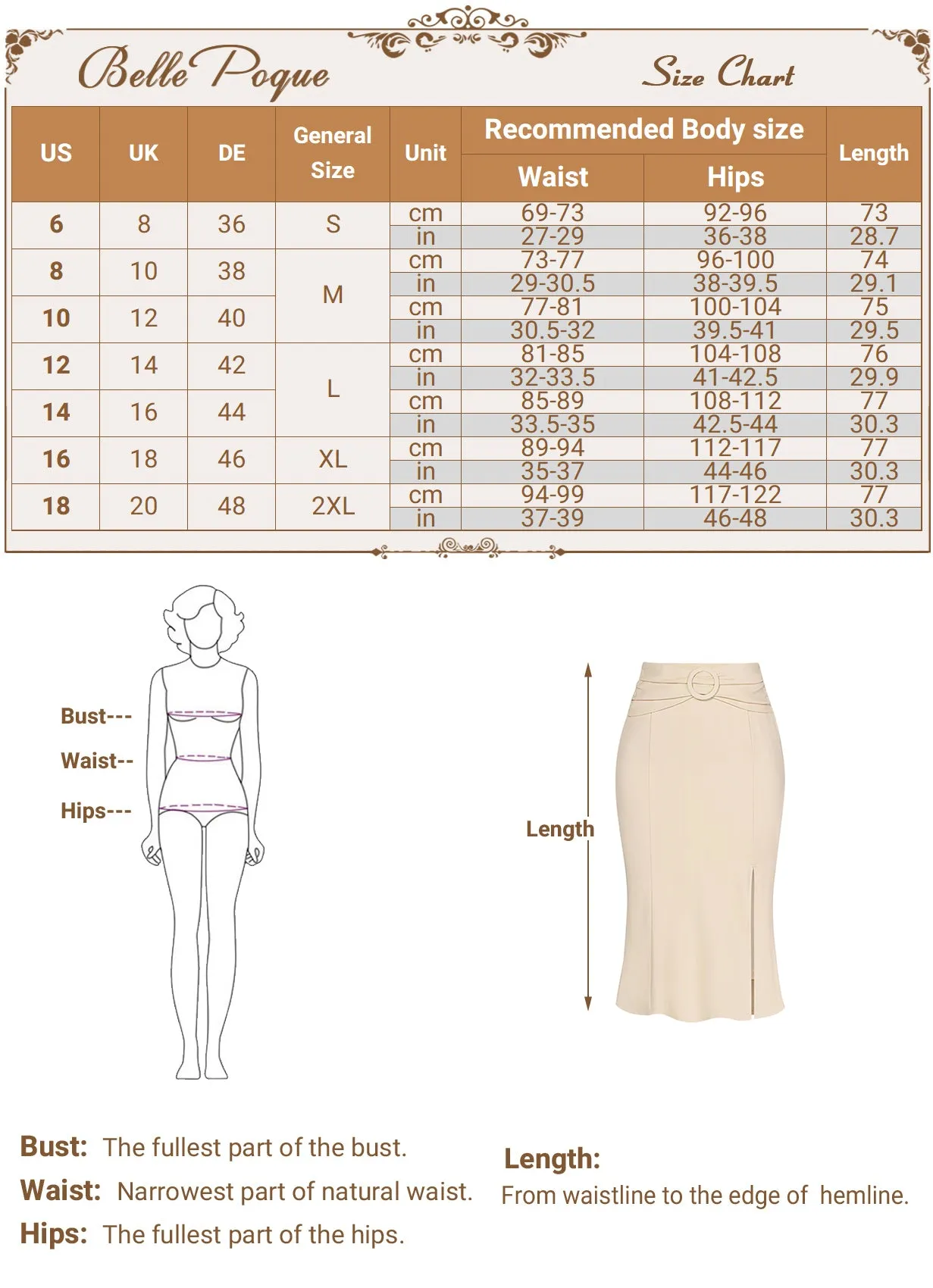 Belle Poque

Size Chart

| US | UK | DE | General Size | Unit | Recommended Body size Waist | Recommended Body size Hips | Length |
|---|---|---|---|---|---|---|---|
| 6 | 8 | 36 | S | cm | 69-73 | 92-96 | 73 |
| | | | | in | 27-29 | 36-38 | 28.7 |
| 8 | 10 | 38 | M | cm | 73-77 | 96-100 | 74 |
| | | | | in | 29-30.5 | 38-39.5 | 29.1 |
| 10 | 12 | 40 | | cm | 77-81 | 100-104 | 75 |
| | | | | in | 30.5-32 | 39.5-41 | 29.5 |
| 12 | 14 | 42 | L | cm | 81-85 | 104-108 | 76 |
| | | | | in | 32-33.5 | 41-42.5 | 29.9 |
| 14 | 16 | 44 | | cm | 85-89 | 108-112 | 77 |
| | | | | in | 33.5-35 | 42.5-44 | 30.3 |
| 16 | 18 | 46 | XL | cm | 89-94 | 112-117 | 77 |
| | | | | in | 35-37 | 44-46 | 30.3 |
| 18 | 20 | 48 | 2XL | cm | 94-99 | 117-122 | 77 |
| | | | | in | 37-39 | 46-48 | 30.3 |

Bust---
Waist--
Hips---

Length

Bust: The fullest part of the bust.
Waist: Narrowest part of natural waist.
Hips: The fullest part of the hips.

Length:
From waistline to the edge of hemline.